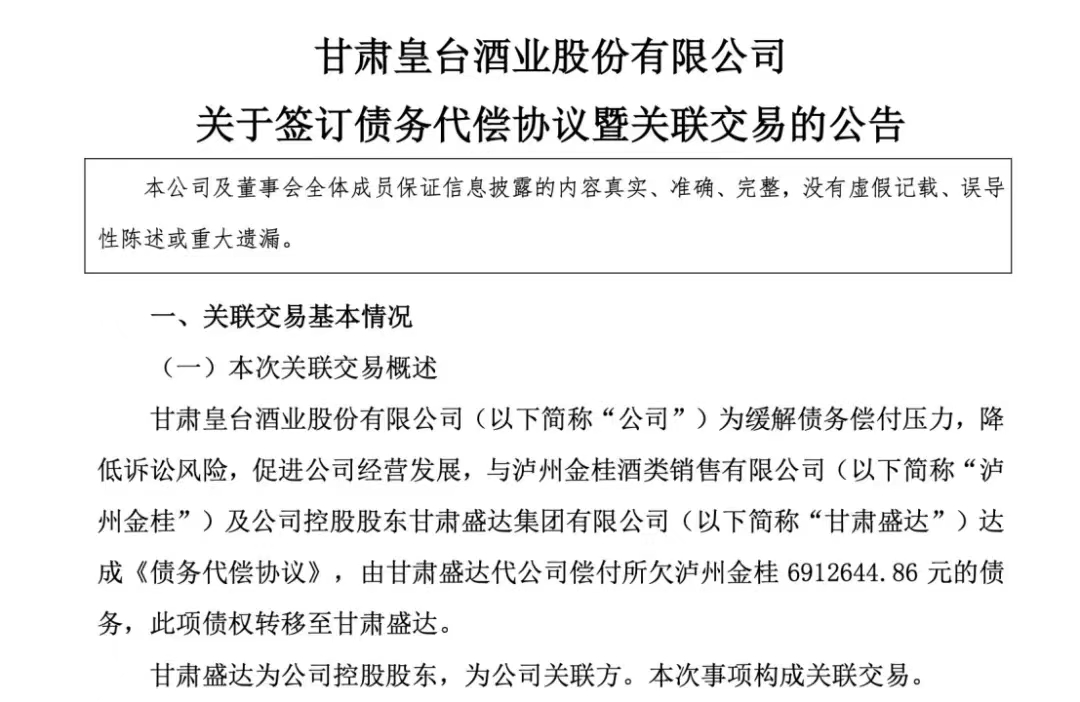 甘肃皇台酒业股份有限公司
关于签订债务代偿协议暨关联交易的公告

本公司及董事会全体成员保证信息披露的内容真实、准确、完整，没有虚假记载、误导性陈述或重大遗漏。

一、关联交易基本情况

（一）本次关联交易概述

甘肃皇台酒业股份有限公司（以下简称“公司”）为缓解债务偿付压力，降低诉讼风险，促进公司经营发展，与泸州金桂酒类销售有限公司（以下简称“泸州金桂”）及公司控股股东甘肃盛达集团有限公司（以下简称“甘肃盛达”）达成《债务代偿协议》，由甘肃盛达代公司偿付所欠泸州金桂 6912644.86 元的债务，此项债权转移至甘肃盛达。

甘肃盛达为公司控股股东，为公司关联方。本次事项构成关联交易。